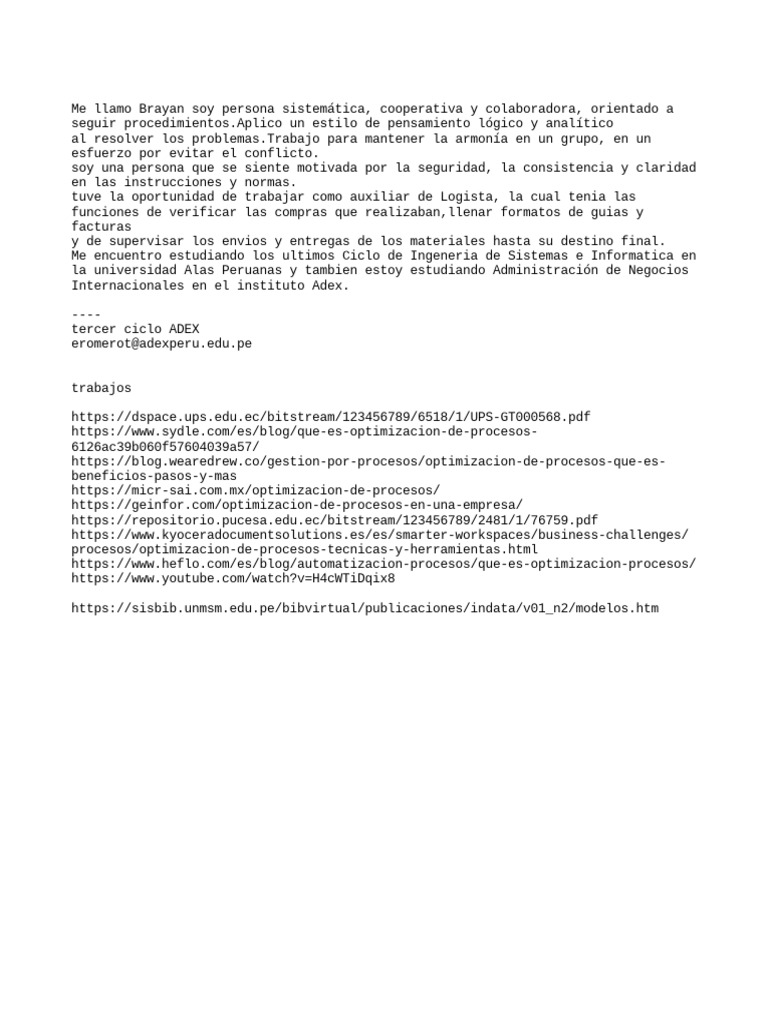 Me llamo Brayan soy persona sistemática, cooperativa y colaboradora, orientado a seguir procedimientos.Aplico un estilo de pensamiento lógico y analítico
al resolver los problemas.Trabajo para mantener la armonía en un grupo, en un esfuerzo por evitar el conflicto.
soy una persona que se siente motivada por la seguridad, la consistencia y claridad en las instrucciones y normas.
tuve la oportunidad de trabajar como auxiliar de Logista, la cual tenia las funciones de verificar las compras que realizaban,llenar formatos de guias y facturas
y de supervisar los envios y entregas de los materiales hasta su destino final.
Me encuentro estudiando los ultimos Ciclo de Ingeneria de Sistemas e Informatica en la universidad Alas Peruanas y tambien estoy estudiando Administración de Negocios Internacionales en el instituto Adex.

----
tercer ciclo ADEX
eromerot@adexperu.edu.pe

trabajos

https://dspace.ups.edu.ec/bitstream/123456789/6518/1/UPS-GT000568.pdf
https://www.sydle.com/es/blog/que-es-optimizacion-de-procesos-6126ac39b060f57604039a57/
https://blog.wearedrew.co/gestion-por-procesos/optimizacion-de-procesos-que-es-beneficios-pasos-y-mas
https://micr-sai.com.mx/optimizacion-de-procesos/
https://geinfor.com/optimizacion-de-procesos-en-una-empresa/
https://repositorio.pucesa.edu.ec/bitstream/123456789/2481/1/76759.pdf
https://www.kyoceradocumentsolutions.es/es/smarter-workspaces/business-challenges/procesos/optimizacion-de-procesos-tecnicas-y-herramientas.html
https://www.heflo.com/es/blog/automatizacion-procesos/que-es-optimizacion-procesos/
https://www.youtube.com/watch?v=H4cWTiDqix8

https://sisbib.unmsm.edu.pe/bibvirtual/publicaciones/indata/v01_n2/modelos.htm